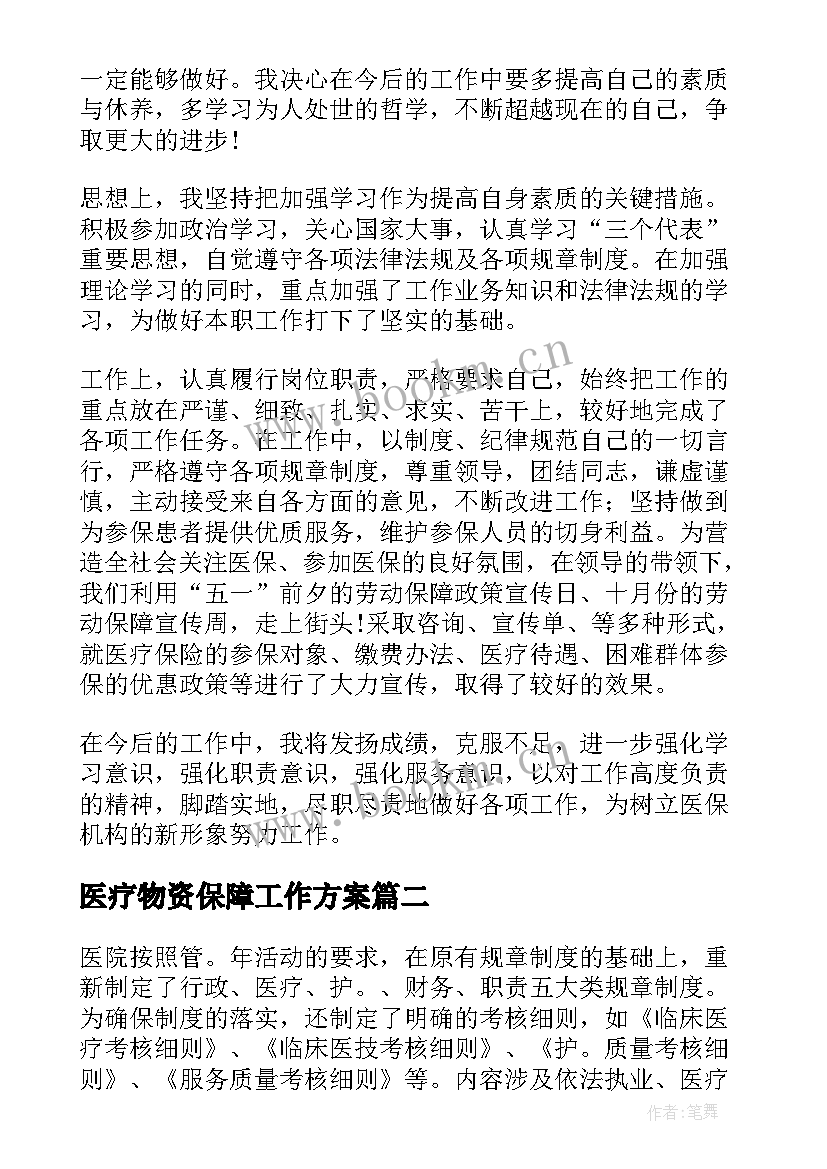 一定能够做好。我决心在今后的工作中要多提高自己的素质与休养，多学习为人处世的哲学，不断超越现在的自己，争取更大的进步！

思想上，我坚持把加强学习作为提高自身素质的关键措施。积极参加政治学习，关心国家大事，认真学习“三个代表”重要思想，自觉遵守各项法律法规及各项规章制度。在加强理论学习的同时，重点加强了工作业务知识和法律法规的学习，为做好本职工作打下了坚实的基础。

工作上，认真履行岗位职责，严格要求自己，始终把工作的重点放在严谨、细致、扎实、求实、苦干上，较好地完成了各项工作任务。在工作中，以制度、纪律规范自己的一切言行，严格遵守各项规章制度，尊重领导，团结同志，谦虚谨慎，主动接受来自各方面的意见，不断改进工作；坚持做到为参保患者提供优质服务，维护参保人员的切身利益。为营造全社会关注医保、参加医保的良好氛围，在领导的带领下，我们利用“五一”前夕的劳动保障政策宣传日、十月份的劳动保障宣传周，走上街头!采取咨询、宣传单、等多种形式，就医疗保险的参保对象、缴费办法、医疗待遇、困难群体参保的优惠政策等进行了大力宣传，取得了较好的效果。

在今后的工作中，我将发扬成绩，克服不足，进一步强化学习意识，强化职责意识，强化服务意识，以对工作高度负责的精神，脚踏实地，尽职尽责地做好各项工作，为树立医保机构的新形象努力工作。

医疗物资保障工作方案篇二

医院按照管。年活动的要求，在原有规章制度的基础上，重新制定了行政、医疗、护。、财务、职责五大类规章制度。为确保制度的落实，还制定了明确的考核细则，如《临床医疗考核细则》、《临床医技考核细则》、《护。质量考核细则》、《服务质量考核细则》等。内容涉及依法执业、医疗

www.bookm.cn

作者:笔舞